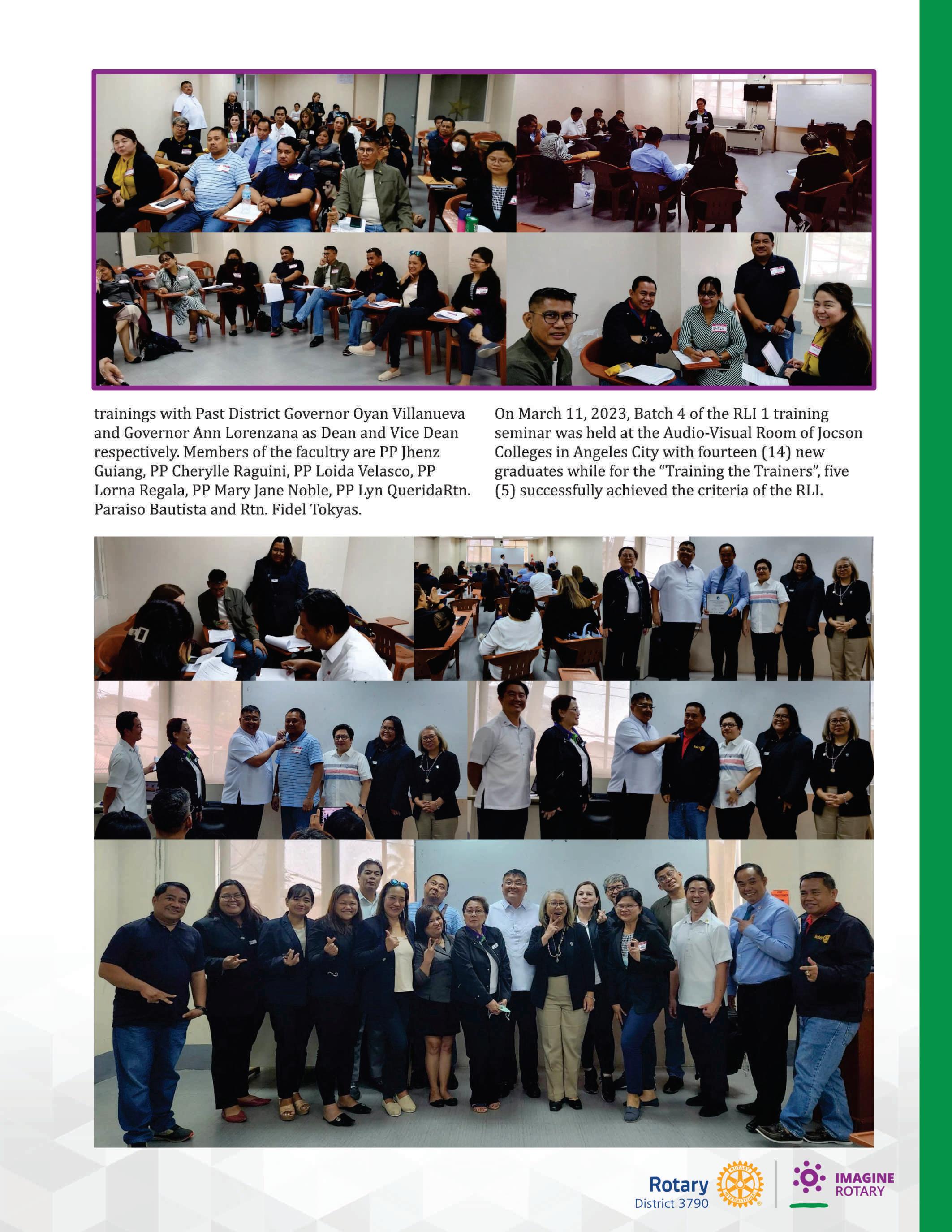 trainings with Past District Governor Oyan Villanueva and Governor Ann Lorenzana as Dean and Vice Dean respectively. Members of the facultry are PP Jhenz Guiang, PP Cherylle Raguini, PP Loida Velasco, PP Lorna Regala, PP Mary Jane Noble, PP Lyn QueridaRtn. Paraiso Bautista and Rtn. Fidel Tokyas.

On March 11, 2023, Batch 4 of the RLI 1 training seminar was held at the Audio-Visual Room of Jocson Colleges in Angeles City with fourteen (14) new graduates while for the "Training the Trainers", five (5) successfully achieved the criteria of the RLI.

Rotary District 3790

ROTARY INTERNATIONAL

IMAGINE ROTARY